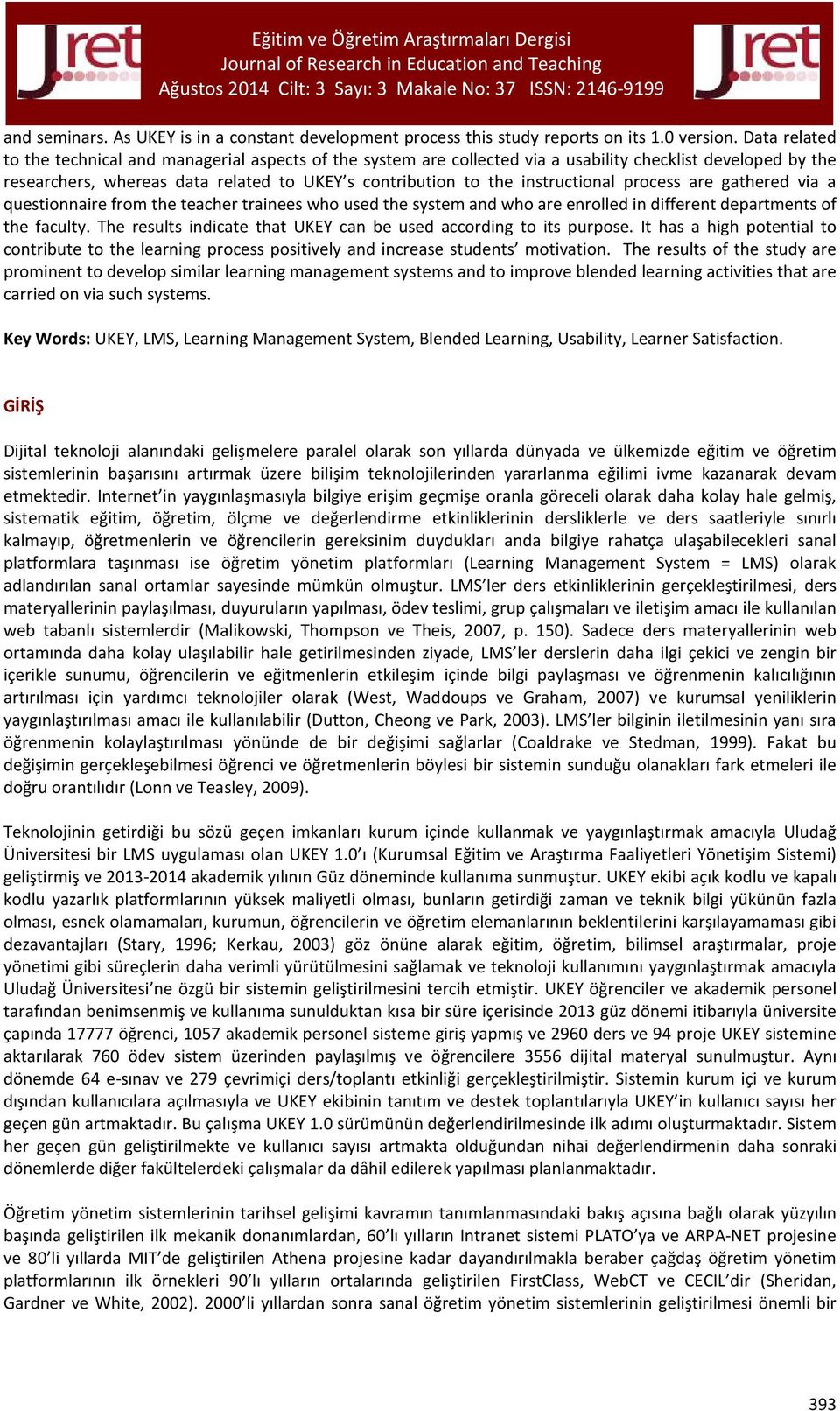 Jret

Eğitim ve Öğretim Araştırmaları Dergisi
Journal of Research in Education and Teaching
Ağustos 2014 Cilt: 3 Sayı: 3 Makale No: 37 ISSN: 2146-9199

Jret

and seminars. As UKEY is in a constant development process this study reports on its 1.0 version. Data related to the technical and managerial aspects of the system are collected via a usability checklist developed by the researchers, whereas data related to UKEY's contribution to the instructional process are gathered via a questionnaire from the teacher trainees who used the system and who are enrolled in different departments of the faculty. The results indicate that UKEY can be used according to its purpose. It has a high potential to contribute to the learning process positively and increase students' motivation. The results of the study are prominent to develop similar learning management systems and to improve blended learning activities that are carried on via such systems.

Key Words: UKEY, LMS, Learning Management System, Blended Learning, Usability, Learner Satisfaction.

GİRİŞ

Dijital teknoloji alanındaki gelişmelere paralel olarak son yıllarda dünyada ve ülkemizde eğitim ve öğretim sistemlerinin başarısını artırmak üzere bilişim teknolojilerinden yararlanma eğilimi ivme kazanarak devam etmektedir. Internet'in yaygınlaşmasıyla bilgiye erişim geçmişe oranla göreceli olarak daha kolay hale gelmiş, sistematik eğitim, öğretim, ölçme ve değerlendirme etkinliklerinin dersliklerle ve ders saatleriyle sınırlı kalmayıp, öğretmenlerin ve öğrencilerin gereksinim duydukları anda bilgiye rahatça ulaşabilecekleri sanal platformlara taşınması ise öğretim yönetim platformları (Learning Management System = LMS) olarak adlandırılan sanal ortamlar sayesinde mümkün olmuştur. LMS'ler ders etkinliklerinin gerçekleştirilmesi, ders materyallerinin paylaşılması, duyuruların yapılması, ödev teslimi, grup çalışmaları ve iletişim amacı ile kullanılan web tabanlı sistemlerdir (Malikowski, Thompson ve Theis, 2007, p. 150). Sadece ders materyallerinin web ortamında daha kolay ulaşılabilir hale getirilmesinden ziyade, LMS'ler derslerin daha ilgi çekici ve zengin bir içerikle sunumu, öğrencilerin ve eğitmenlerin etkileşim içinde bilgi paylaşması ve öğrenmenin kalıcılığının artırılması için yardımcı teknolojiler olarak (West, Waddoups ve Graham, 2007) ve kurumsal yeniliklerin yaygınlaştırılması amacı ile kullanılabilir (Dutton, Cheong ve Park, 2003). LMS'ler bilginin iletilmesinin yanı sıra öğrenmenin kolaylaştırılması yönünde de bir değişimi sağlarlar (Coaldrake ve Stedman, 1999). Fakat bu değişimin gerçekleşebilmesi öğrenci ve öğretmenlerin böylesi bir sistemin sunduğu olanakları fark etmeleri ile doğru orantılıdır (Lonn ve Teasley, 2009).

Teknolojinin getirdiği bu sözü geçen imkanları kurum içinde kullanmak ve yaygınlaştırmak amacıyla Uludağ Üniversitesi bir LMS uygulaması olan UKEY 1.0'ı (Kurumsal Eğitim ve Araştırma Faaliyetleri Yönetişim Sistemi) geliştirmiş ve 2013-2014 akademik yılının Güz döneminde kullanıma sunmuştur. UKEY ekibi açık kodlu ve kapalı kodlu yazarlık platformlarının yüksek maliyetli olması, bunların getirdiği zaman ve teknik bilgi yükünün fazla olması, esnek olamamaları, kurumun, öğrencilerin ve öğretim elemanlarının beklentilerini karşılayamaması gibi dezavantajları (Stary, 1996; Kerkau, 2003) göz önüne alarak eğitim, öğretim, bilimsel araştırmalar, proje yönetimi gibi süreçlerin daha verimli yürütülmesini sağlamak ve teknoloji kullanımını yaygınlaştırmak amacıyla Uludağ Üniversitesi'ne özgü bir sistemin geliştirilmesini tercih etmiştir. UKEY öğrenciler ve akademik personel tarafından benimsenmiş ve kullanıma sunulduktan kısa bir süre içerisinde 2013 güz dönemi itibarıyla üniversite çapında 17777 öğrenci, 1057 akademik personel sisteme giriş yapmış ve 2960 ders ve 94 proje UKEY sistemine aktarılarak 760 ödev sistem üzerinden paylaşılmış ve öğrencilere 3556 dijital materyal sunulmuştur. Aynı dönemde 64 e-sınav ve 279 çevrimiçi ders/toplantı etkinliği gerçekleştirilmiştir. Sistemin kurum içi ve kurum dışından kullanıcılara açılmasıyla ve UKEY ekibinin tanıtım ve destek toplantılarıyla UKEY'in kullanıcı sayısı her geçen gün artmaktadır. Bu çalışma UKEY 1.0 sürümünün değerlendirilmesinde ilk adımı oluşturmaktadır. Sistem her geçen gün geliştirilmekte ve kullanıcı sayısı artmakta olduğundan nihai değerlendirmenin daha sonraki dönemlerde diğer fakültelerdeki çalışmalar da dâhil edilerek yapılması planlanmaktadır.

Öğretim yönetim sistemlerinin tarihsel gelişimi kavramın tanımlanmasındaki bakış açısına bağlı olarak yüzyılın başında geliştirilen ilk mekanik donanımlardan, 60'lı yılların Intranet sistemi PLATO'ya ve ARPA-NET projesine ve 80'li yıllarda MIT'de geliştirilen Athena projesine kadar dayandırılmakla beraber çağdaş öğretim yönetim platformlarının ilk örnekleri 90'lı yılların ortalarında geliştirilen FirstClass, WebCT ve CECIL'dir (Sheridan, Gardner ve White, 2002). 2000'li yıllardan sonra sanal öğretim yönetim sistemlerinin geliştirilmesi önemli bir

393